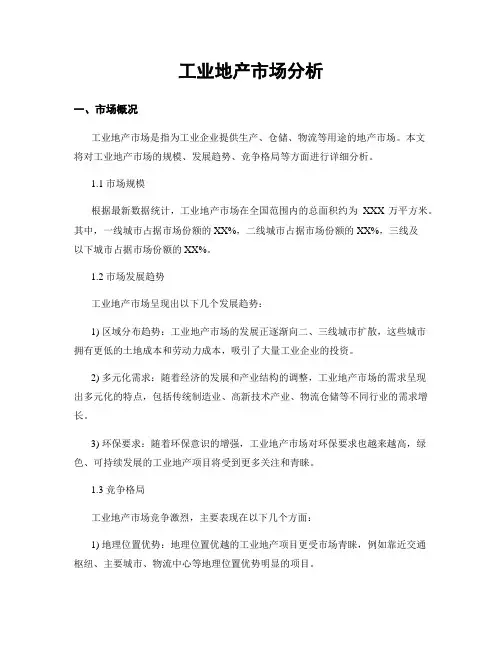 工业地产市场分析

一、市场概况

工业地产市场是指为工业企业提供生产、仓储、物流等用途的地产市场。本文将对工业地产市场的规模、发展趋势、竞争格局等方面进行详细分析。

1.1 市场规模

根据最新数据统计，工业地产市场在全国范围内的总面积约为 XXX 万平方米。其中，一线城市占据市场份额的 XX%，二线城市占据市场份额的 XX%，三线及以下城市占据市场份额的 XX%。

1.2 市场发展趋势

工业地产市场呈现出以下几个发展趋势：

1) 区域分布趋势：工业地产市场的发展正逐渐向二、三线城市扩散，这些城市拥有更低的土地成本和劳动力成本，吸引了大量工业企业的投资。

2) 多元化需求：随着经济的发展和产业结构的调整，工业地产市场的需求呈现出多元化的特点，包括传统制造业、高新技术产业、物流仓储等不同行业的需求增长。

3) 环保要求：随着环保意识的增强，工业地产市场对环保要求也越来越高，绿色、可持续发展的工业地产项目将受到更多关注和青睐。

1.3 竞争格局

工业地产市场竞争激烈，主要表现在以下几个方面：

1) 地理位置优势：地理位置优越的工业地产项目更受市场青睐，例如靠近交通枢纽、主要城市、物流中心等地理位置优势明显的项目。